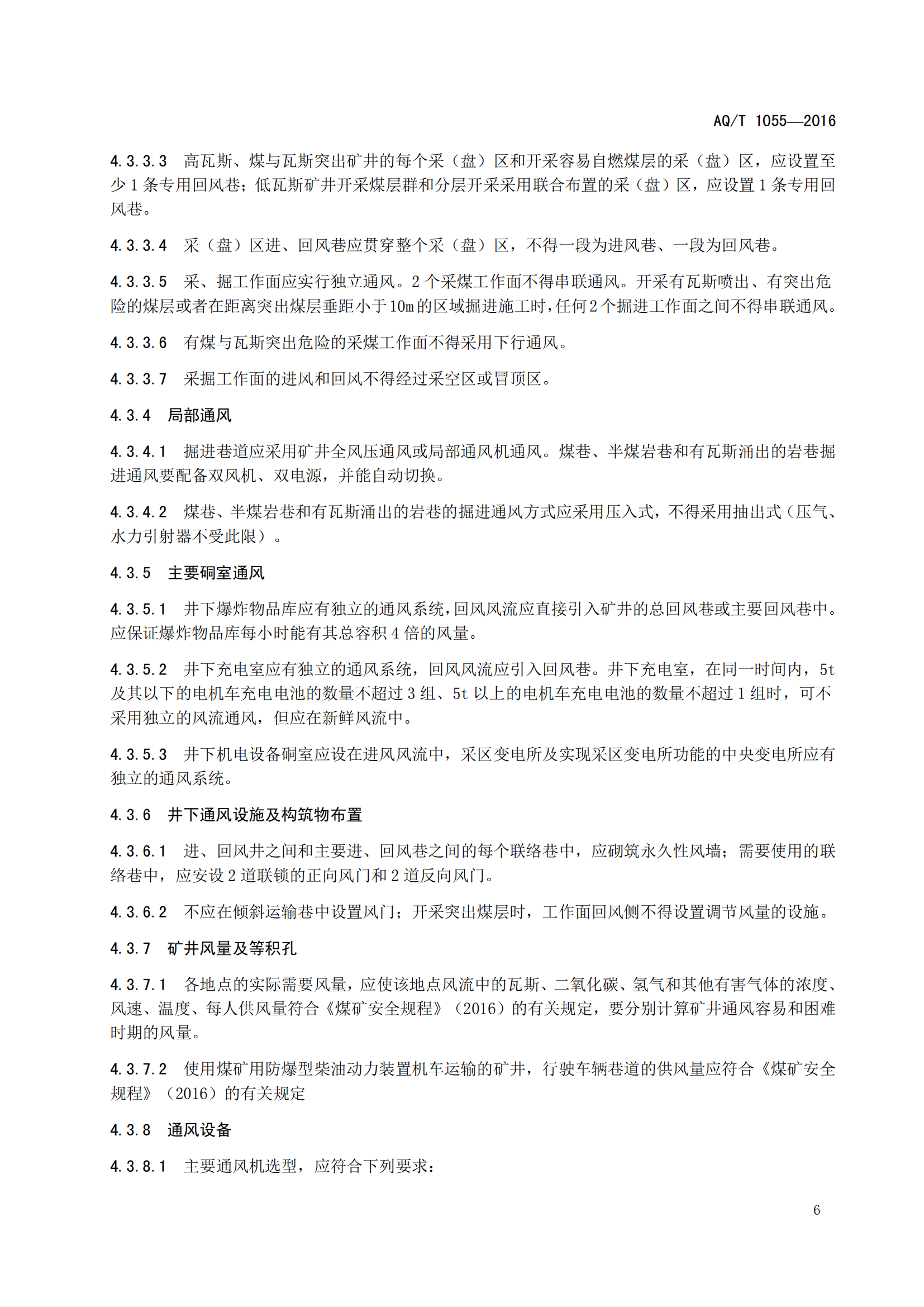 AQ/T 1055—2016

4.3.3.3 高瓦斯、煤与瓦斯突出矿井的每个采（盘）区和开采容易自燃煤层的采（盘）区，应设置至少 1 条专用回风巷；低瓦斯矿井开采煤层群和分层开采采用联合布置的采（盘）区，应设置 1 条专用回风巷。

4.3.3.4 采（盘）区进、回风巷应贯穿整个采（盘）区，不得一段为进风巷、一段为回风巷。

4.3.3.5 采、掘工作面应实行独立通风。2 个采煤工作面不得串联通风。开采有瓦斯喷出、有突出危险的煤层或者在距离突出煤层垂距小于 10m 的区域掘进施工时，任何 2 个掘进工作面之间不得串联通风。

4.3.3.6 有煤与瓦斯突出危险的采煤工作面不得采用下行通风。

4.3.3.7 采掘工作面的进风和回风不得经过采空区或冒顶区。

4.3.4 局部通风

4.3.4.1 掘进巷道应采用矿井全风压通风或局部通风机通风。煤巷、半煤岩巷和有瓦斯涌出的岩巷掘进通风要配备双风机、双电源，并能自动切换。

4.3.4.2 煤巷、半煤岩巷和有瓦斯涌出的岩巷的掘进通风方式应采用压入式，不得采用抽出式（压气、水力引射器不受此限）。

4.3.5 主要硐室通风

4.3.5.1 井下爆炸物品库应有独立的通风系统，回风风流应直接引入矿井的总回风巷或主要回风巷中。应保证爆炸物品库每小时能有其总容积 4 倍的风量。

4.3.5.2 井下充电室应有独立的通风系统，回风风流应引入回风巷。井下充电室，在同一时间内，5t 及其以下的电机车充电电池的数量不超过 3 组、5t 以上的电机车充电电池的数量不超过 1 组时，可不采用独立的风流通风，但应在新鲜风流中。

4.3.5.3 井下机电设备硐室应设在进风风流中，采区变电所及实现采区变电所功能的中央变电所应有独立的通风系统。

4.3.6 井下通风设施及构筑物布置

4.3.6.1 进、回风井之间和主要进、回风巷之间的每个联络巷中，应砌筑永久性风墙；需要使用的联络巷中，应安设 2 道联锁的正向风门和 2 道反向风门。

4.3.6.2 不应在倾斜运输巷中设置风门；开采突出煤层时，工作面回风侧不得设置调节风量的设施。

4.3.7 矿井风量及等积孔

4.3.7.1 各地点的实际需要风量，应使该地点风流中的瓦斯、二氧化碳、氢气和其他有害气体的浓度、风速、温度、每人供风量符合《煤矿安全规程》（2016）的有关规定，要分别计算矿井通风容易和困难时期的风量。

4.3.7.2 使用煤矿用防爆型柴油动力装置机车运输的矿井，行驶车辆巷道的供风量应符合《煤矿安全规程》（2016）的有关规定

4.3.8 通风设备

4.3.8.1 主要通风机选型，应符合下列要求：

6